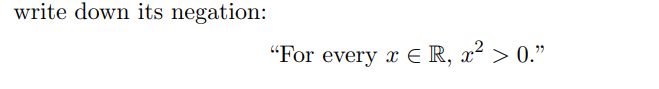 write down its negation:

"For every $x \in \mathbb{R}$, $x^2 > 0$."